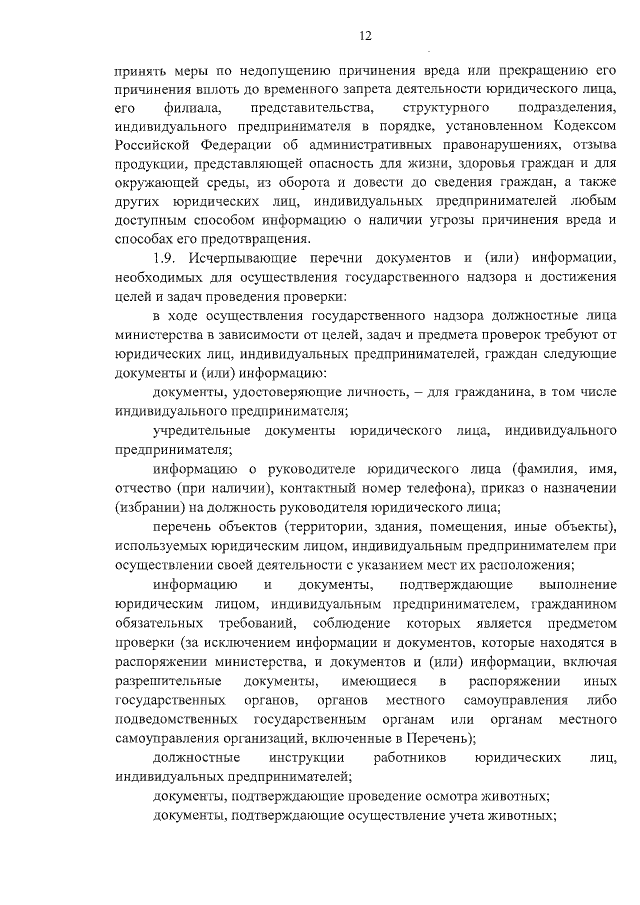 12

принять меры по недопущению причинения вреда или прекращению его причинения вплоть до временного запрета деятельности юридического лица, его филиала, представительства, структурного подразделения, индивидуального предпринимателя в порядке, установленном Кодексом Российской Федерации об административных правонарушениях, отзыва продукции, представляющей опасность для жизни, здоровья граждан и для окружающей среды, из оборота и довести до сведения граждан, а также других юридических лиц, индивидуальных предпринимателей любым доступным способом информацию о наличии угрозы причинения вреда и способах его предотвращения.

1.9. Исчерпывающие перечни документов и (или) информации, необходимых для осуществления государственного надзора и достижения целей и задач проведения проверки:

в ходе осуществления государственного надзора должностные лица министерства в зависимости от целей, задач и предмета проверок требуют от юридических лиц, индивидуальных предпринимателей, граждан следующие документы и (или) информацию:

документы, удостоверяющие личность, – для гражданина, в том числе индивидуального предпринимателя;

учредительные документы юридического лица, индивидуального предпринимателя;

информацию о руководителе юридического лица (фамилия, имя, отчество (при наличии), контактный номер телефона), приказ о назначении (избрании) на должность руководителя юридического лица;

перечень объектов (территории, здания, помещения, иные объекты), используемых юридическим лицом, индивидуальным предпринимателем при осуществлении своей деятельности с указанием мест их расположения;

информацию и документы, подтверждающие выполнение юридическим лицом, индивидуальным предпринимателем, гражданином обязательных требований, соблюдение которых является предметом проверки (за исключением информации и документов, которые находятся в распоряжении министерства, и документов и (или) информации, включая разрешительные документы, имеющиеся в распоряжении иных государственных органов, органов местного самоуправления либо подведомственных государственным органам или органам местного самоуправления организаций, включенные в Перечень);

должностные инструкции работников юридических лиц, индивидуальных предпринимателей;

документы, подтверждающие проведение осмотра животных;

документы, подтверждающие осуществление учета животных;